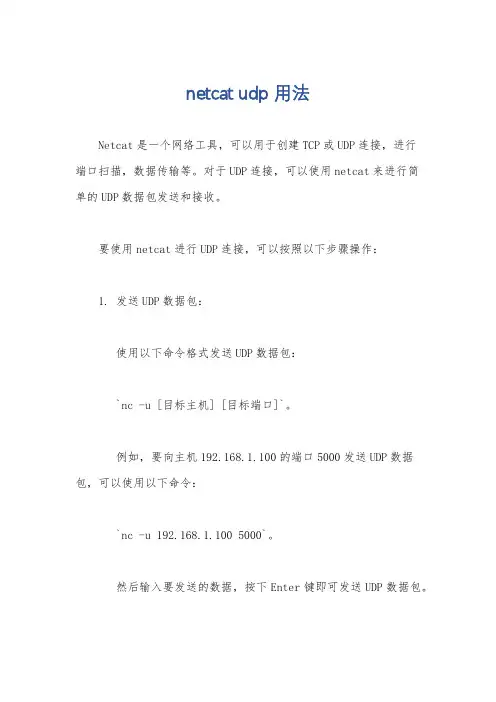 netcat udp 用法

Netcat 是一个网络工具，可以用于创建 TCP 或 UDP 连接，进行端口扫描，数据传输等。对于 UDP 连接，可以使用 netcat 来进行简单的 UDP 数据包发送和接收。

要使用 netcat 进行 UDP 连接，可以按照以下步骤操作：

1. 发送 UDP 数据包：

使用以下命令格式发送 UDP 数据包：

`nc -u [目标主机] [目标端口]`。

例如，要向主机 192.168.1.100 的端口 5000 发送 UDP 数据包，可以使用以下命令：

`nc -u 192.168.1.100 5000`。

然后输入要发送的数据，按下 Enter 键即可发送 UDP 数据包。